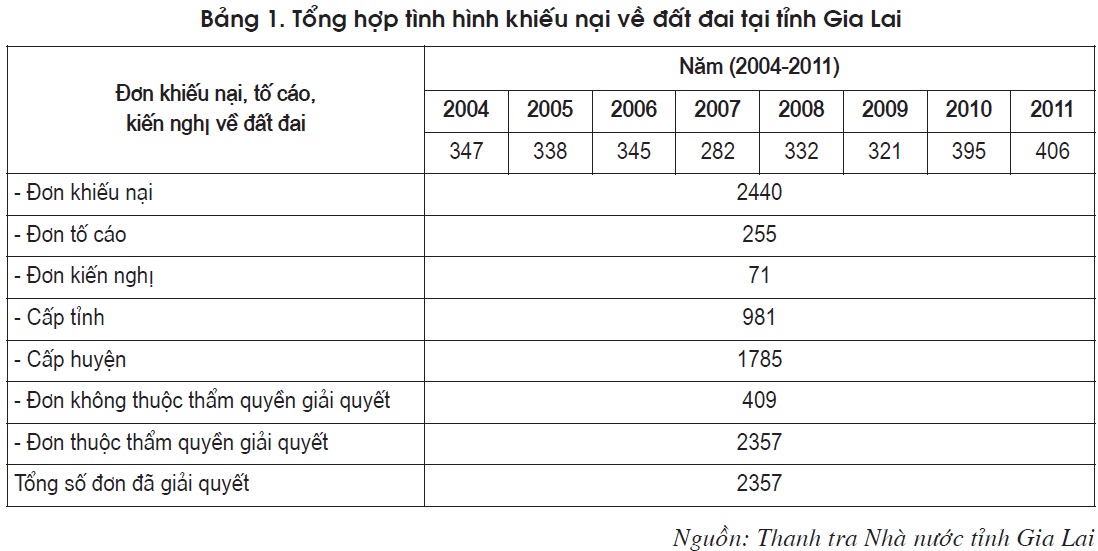 Bảng 1. Tổng hợp tình hình khiếu nại về đất đai tại tỉnh Gia Lai

| Đơn khiếu nại, tố cáo, kiến nghị về đất đai | Năm (2004-2011) | | | | | | | |
|---|---|---|---|---|---|---|---|---|
| | 2004 | 2005 | 2006 | 2007 | 2008 | 2009 | 2010 | 2011 |
| | 347 | 338 | 345 | 282 | 332 | 321 | 395 | 406 |
| - Đơn khiếu nại | 2440 | | | | | | | |
| - Đơn tố cáo | 255 | | | | | | | |
| - Đơn kiến nghị | 71 | | | | | | | |
| - Cấp tỉnh | 981 | | | | | | | |
| - Cấp huyện | 1785 | | | | | | | |
| - Đơn không thuộc thẩm quyền giải quyết | 409 | | | | | | | |
| - Đơn thuộc thẩm quyền giải quyết | 2357 | | | | | | | |
| Tổng số đơn đã giải quyết | 2357 | | | | | | | |

Nguồn: Thanh tra Nhà nước tỉnh Gia Lai